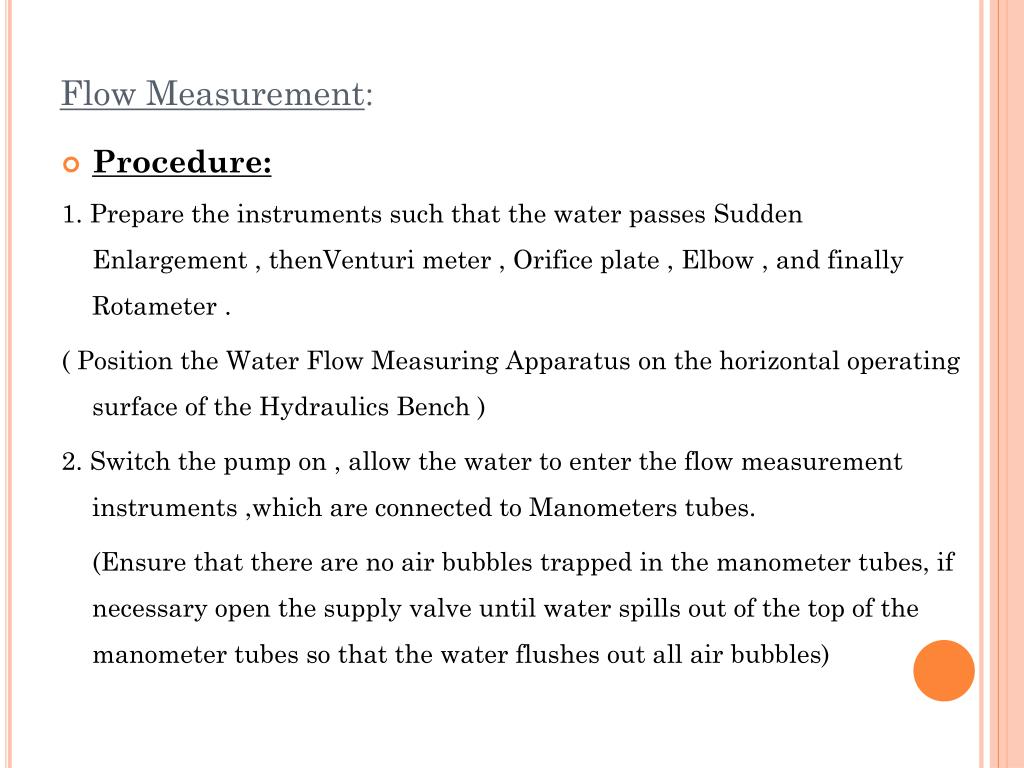 Flow Measurement:

Procedure:

1. Prepare the instruments such that the water passes Sudden Enlargement , thenVenturi meter , Orifice plate , Elbow , and finally Rotameter .

( Position the Water Flow Measuring Apparatus on the horizontal operating surface of the Hydraulics Bench )

2. Switch the pump on , allow the water to enter the flow measurement instruments ,which are connected to Manometers tubes.

(Ensure that there are no air bubbles trapped in the manometer tubes, if necessary open the supply valve until water spills out of the top of the manometer tubes so that the water flushes out all air bubbles)